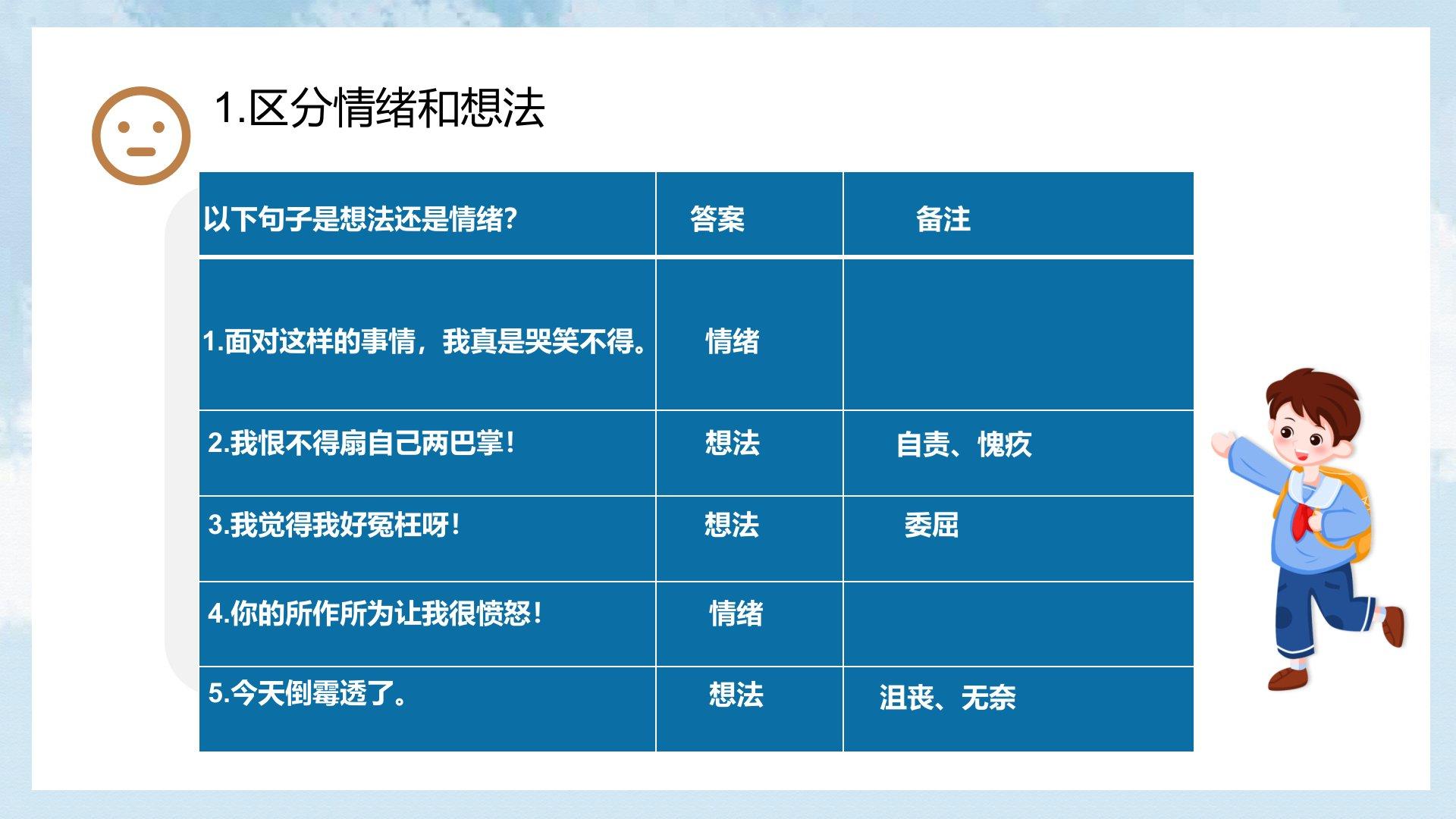 1.区分情绪和想法

| 以下句子是想法还是情绪? | 答案 | 备注 |
|---|---|---|
| 1.面对这样的事情，我真是哭笑不得。 | 情绪 | |
| 2.我恨不得扇自己两巴掌! | 想法 | 自责、愧疚 |
| 3.我觉得我好冤枉呀! | 想法 | 委屈 |
| 4.你的所作所为让我很愤怒! | 情绪 | |
| 5.今天倒霉透了。 | 想法 | 沮丧、无奈 |